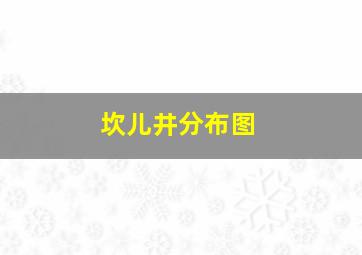 坎儿井分布图